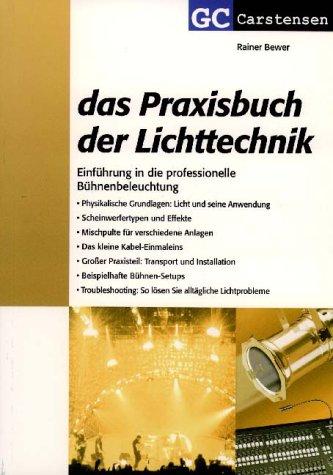 GC Carstensen

Rainer Bewer

das Praxisbuch der Lichttechnik

Einführung in die professionelle Bühnenbeleuchtung

• Physikalische Grundlagen: Licht und seine Anwendung
• Scheinwerfertypen und Effekte
• Mischpulte für verschiedene Anlagen
• Das kleine Kabel-Einmaleins
• Großer Praxisteil: Transport und Installation
• Beispielhafte Bühnen-Setups
• Troubleshooting: So lösen Sie alltägliche Lichtprobleme